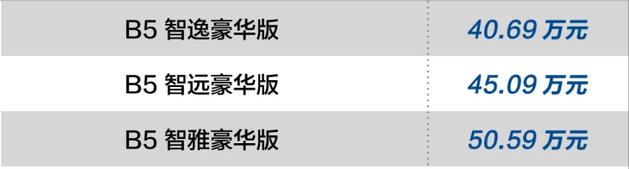 | B5 智逸豪华版 | 40.69 万元 |
|---|---|
| B5 智远豪华版 | 45.09 万元 |
| B5 智雅豪华版 | 50.59 万元 |